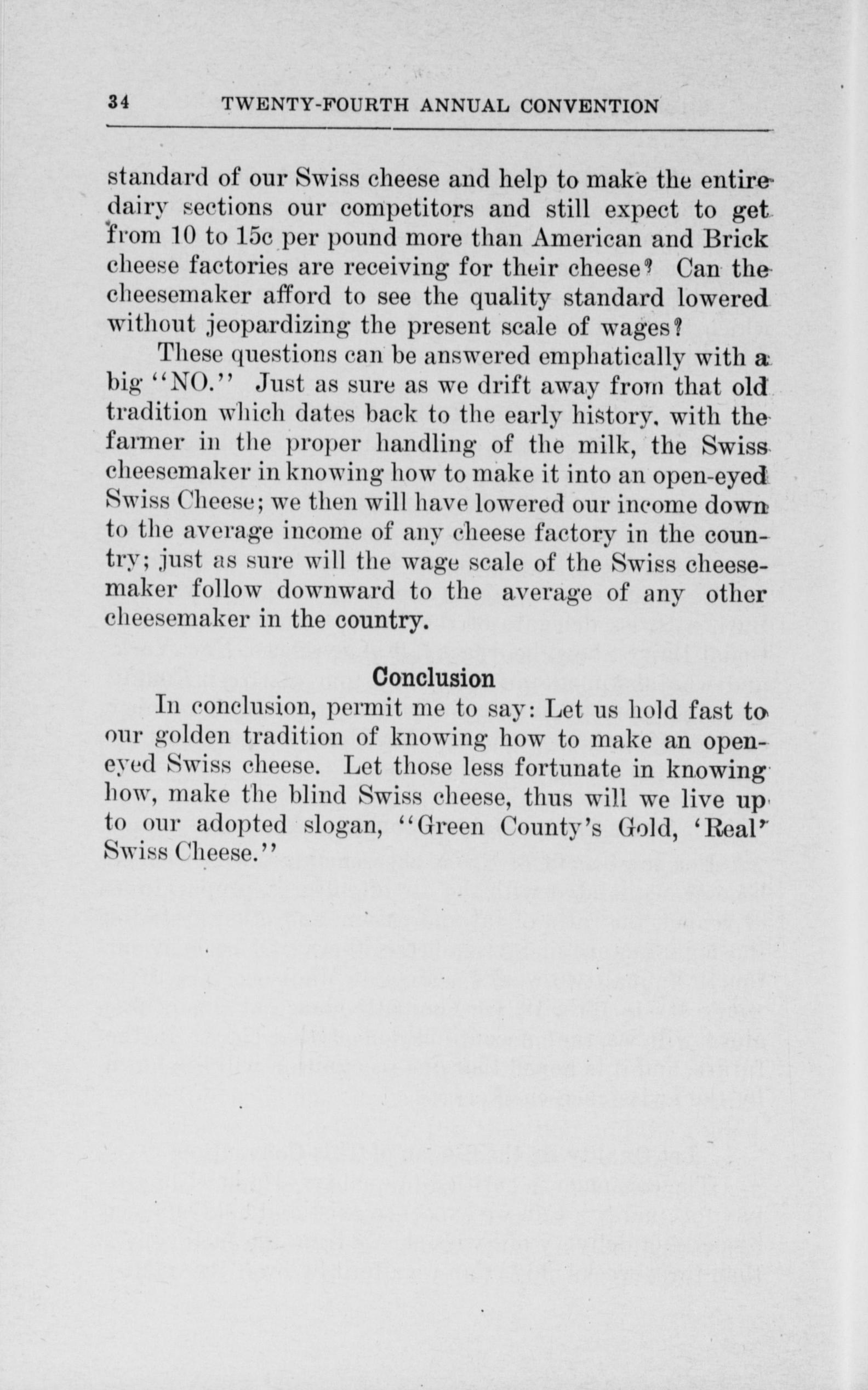 34 TWENTY-FOURTH ANNUAL CONVENTION

standard of our Swiss cheese and help to make the entire dairy sections our competitors and still expect to get from 10 to 15c per pound more than American and Brick cheese factories are receiving for their cheese? Can the cheesemaker afford to see the quality standard lowered without jeopardizing the present scale of wages?

These questions can be answered emphatically with a big "NO." Just as sure as we drift away from that old tradition which dates back to the early history, with the farmer in the proper handling of the milk, the Swiss cheesemaker in knowing how to make it into an open-eyed Swiss Cheese; we then will have lowered our income down to the average income of any cheese factory in the country; just as sure will the wage scale of the Swiss cheesemaker follow downward to the average of any other cheesemaker in the country.

Conclusion

In conclusion, permit me to say: Let us hold fast to our golden tradition of knowing how to make an open-eyed Swiss cheese. Let those less fortunate in knowing how, make the blind Swiss cheese, thus will we live up to our adopted slogan, "Green County's Gold, 'Real' Swiss Cheese."